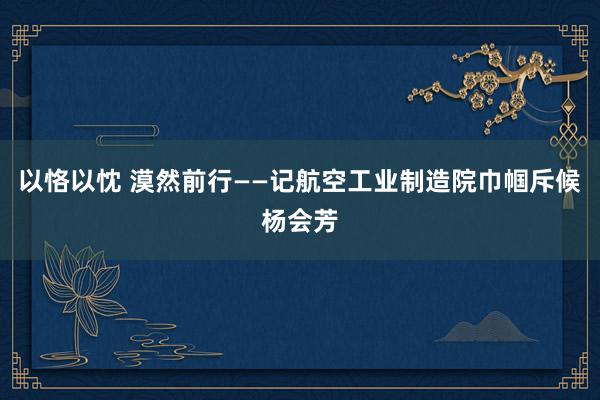 以恪以忱 漠然前行——记航空工业制造院巾帼斥候杨会芳